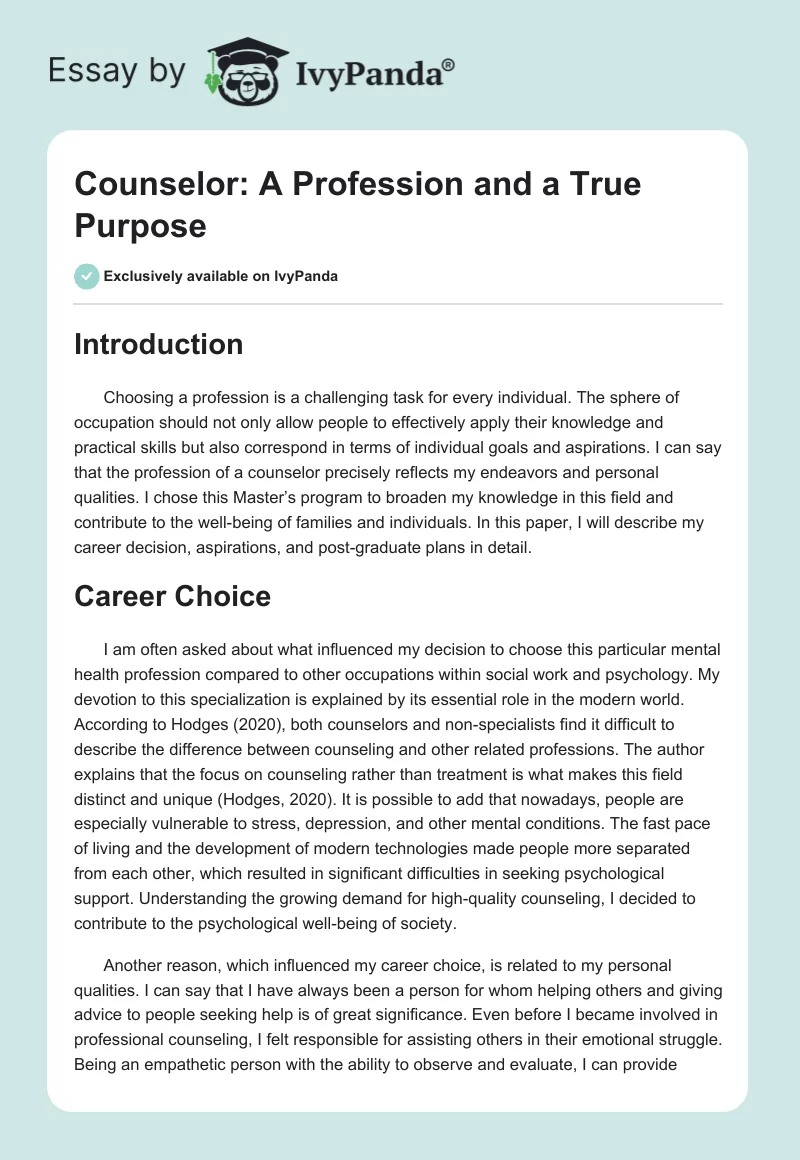 Essay by IvyPanda®

Counselor: A Profession and a True Purpose

Exclusively available on IvyPanda

Introduction

Choosing a profession is a challenging task for every individual. The sphere of occupation should not only allow people to effectively apply their knowledge and practical skills but also correspond in terms of individual goals and aspirations. I can say that the profession of a counselor precisely reflects my endeavors and personal qualities. I chose this Master's program to broaden my knowledge in this field and contribute to the well-being of families and individuals. In this paper, I will describe my career decision, aspirations, and post-graduate plans in detail.

Career Choice

I am often asked about what influenced my decision to choose this particular mental health profession compared to other occupations within social work and psychology. My devotion to this specialization is explained by its essential role in the modern world. According to Hodges (2020), both counselors and non-specialists find it difficult to describe the difference between counseling and other related professions. The author explains that the focus on counseling rather than treatment is what makes this field distinct and unique (Hodges, 2020). It is possible to add that nowadays, people are especially vulnerable to stress, depression, and other mental conditions. The fast pace of living and the development of modern technologies made people more separated from each other, which resulted in significant difficulties in seeking psychological support. Understanding the growing demand for high-quality counseling, I decided to contribute to the psychological well-being of society.

Another reason, which influenced my career choice, is related to my personal qualities. I can say that I have always been a person for whom helping others and giving advice to people seeking help is of great significance. Even before I became involved in professional counseling, I felt responsible for assisting others in their emotional struggle. Being an empathetic person with the ability to observe and evaluate, I can provide